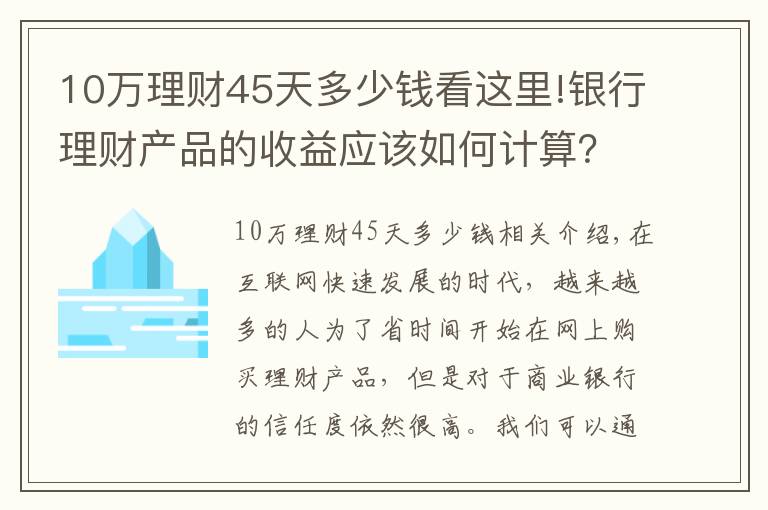 10万理财45天多少钱看这里!银行理财产品的收益应该如何计算?

10万理财45天多少钱相关介绍，在互联网快速发展的时代，越来越多的人为了省时间开始在网上购买理财产品，但是对于商业银行的信任度依然很高。我们可以通